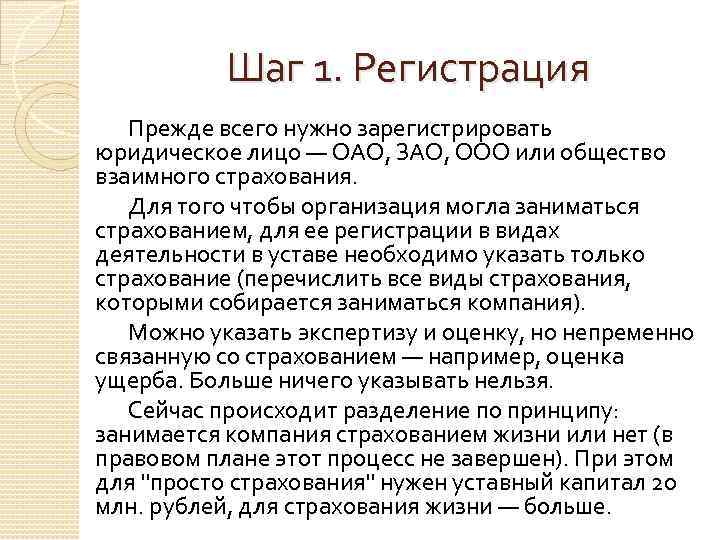 Шаг 1. Регистрация

Прежде всего нужно зарегистрировать юридическое лицо — ОАО, ЗАО, ООО или общество взаимного страхования.

Для того чтобы организация могла заниматься страхованием, для ее регистрации в видах деятельности в уставе необходимо указать только страхование (перечислить все виды страхования, которыми собирается заниматься компания).

Можно указать экспертизу и оценку, но непременно связанную со страхованием — например, оценка ущерба. Больше ничего указывать нельзя.

Сейчас происходит разделение по принципу: занимается компания страхованием жизни или нет (в правовом плане этот процесс не завершен). При этом для "просто страхования" нужен уставный капитал 20 млн. рублей, для страхования жизни — больше.